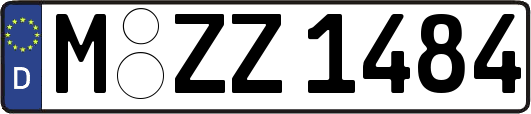 D
M ZZ 1484